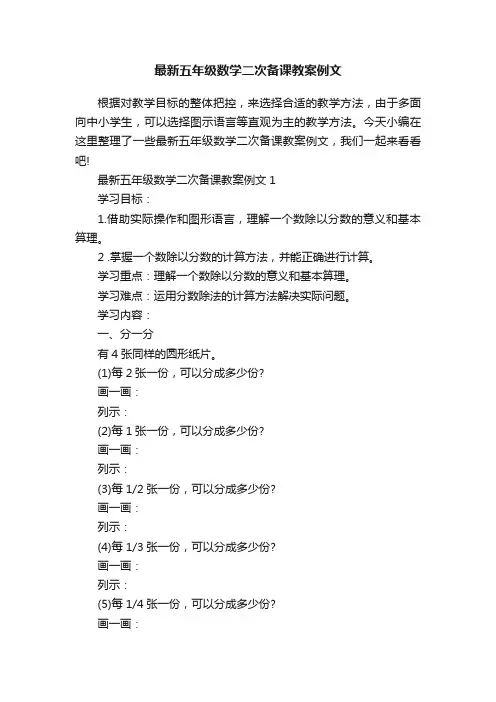 最新五年级数学二次备课教案例文

根据对教学目标的整体把控，来选择合适的教学方法，由于多面向中小学生，可以选择图示语言等直观为主的教学方法。今天小编在这里整理了一些最新五年级数学二次备课教案例文，我们一起来看看吧!

最新五年级数学二次备课教案例文 1

学习目标：

1.借助实际操作和图形语言，理解一个数除以分数的意义和基本算理。

2 .掌握一个数除以分数的计算方法，并能正确进行计算。

学习重点：理解一个数除以分数的意义和基本算理。

学习难点：运用分数除法的计算方法解决实际问题。

学习内容：

一、分一分

有 4 张同样的圆形纸片。

(1)每 2 张一份，可以分成多少份?

画一画：

列示：

(2)每 1 张一份，可以分成多少份?

画一画：

列示：

(3)每 1/2 张一份，可以分成多少份?

画一画：

列示：

(4)每 1/3 张一份，可以分成多少份?

画一画：

列示：

(5)每 1/4 张一份，可以分成多少份?

画一画：